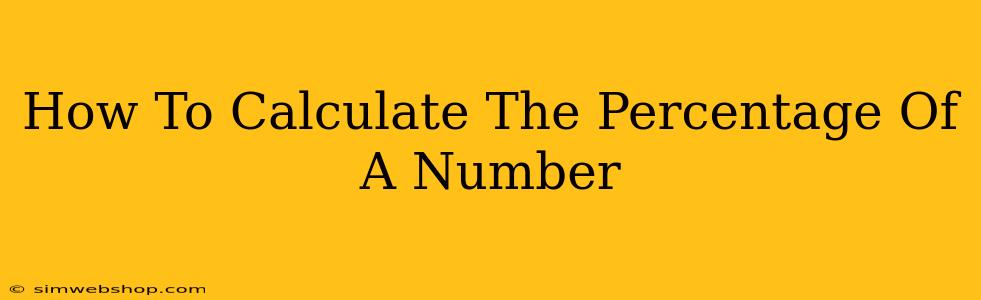 How To Calculate The Percentage Of A Number

© simwebshop.com